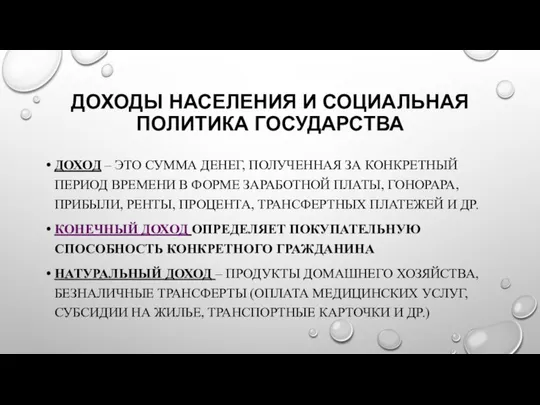 ДОХОДЫ НАСЕЛЕНИЯ И СОЦИАЛЬНАЯ ПОЛИТИКА ГОСУДАРСТВА

• ДОХОД – ЭТО СУММА ДЕНЕГ, ПОЛУЧЕННАЯ ЗА КОНКРЕТНЫЙ ПЕРИОД ВРЕМЕНИ В ФОРМЕ ЗАРАБОТНОЙ ПЛАТЫ, ГОНОРАРА, ПРИБЫЛИ, РЕНТЫ, ПРОЦЕНТА, ТРАНСФЕРТНЫХ ПЛАТЕЖЕЙ И ДР.

• КОНЕЧНЫЙ ДОХОД ОПРЕДЕЛЯЕТ ПОКУПАТЕЛЬНУЮ СПОСОБНОСТЬ КОНКРЕТНОГО ГРАЖДАНИНА

• НАТУРАЛЬНЫЙ ДОХОД – ПРОДУКТЫ ДОМАШНЕГО ХОЗЯЙСТВА, БЕЗНАЛИЧНЫЕ ТРАНСФЕРТЫ (ОПЛАТА МЕДИЦИНСКИХ УСЛУГ, СУБСИДИИ НА ЖИЛЬЕ, ТРАНСПОРТНЫЕ КАРТОЧКИ И ДР.)